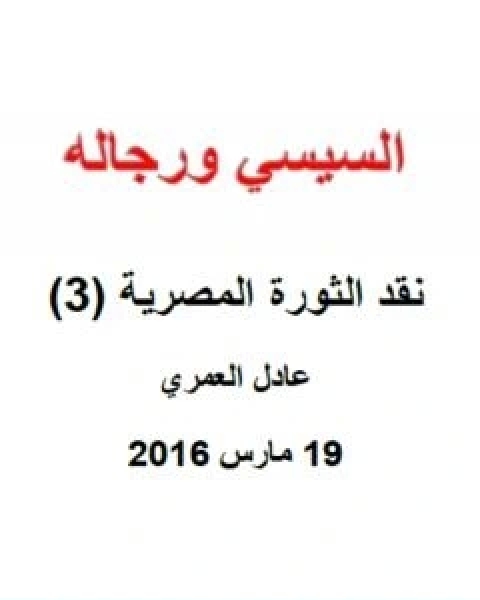 السيسي ورجاله

نقد الثورة المصرية (3)

عادل العمري

19 مارس 2016